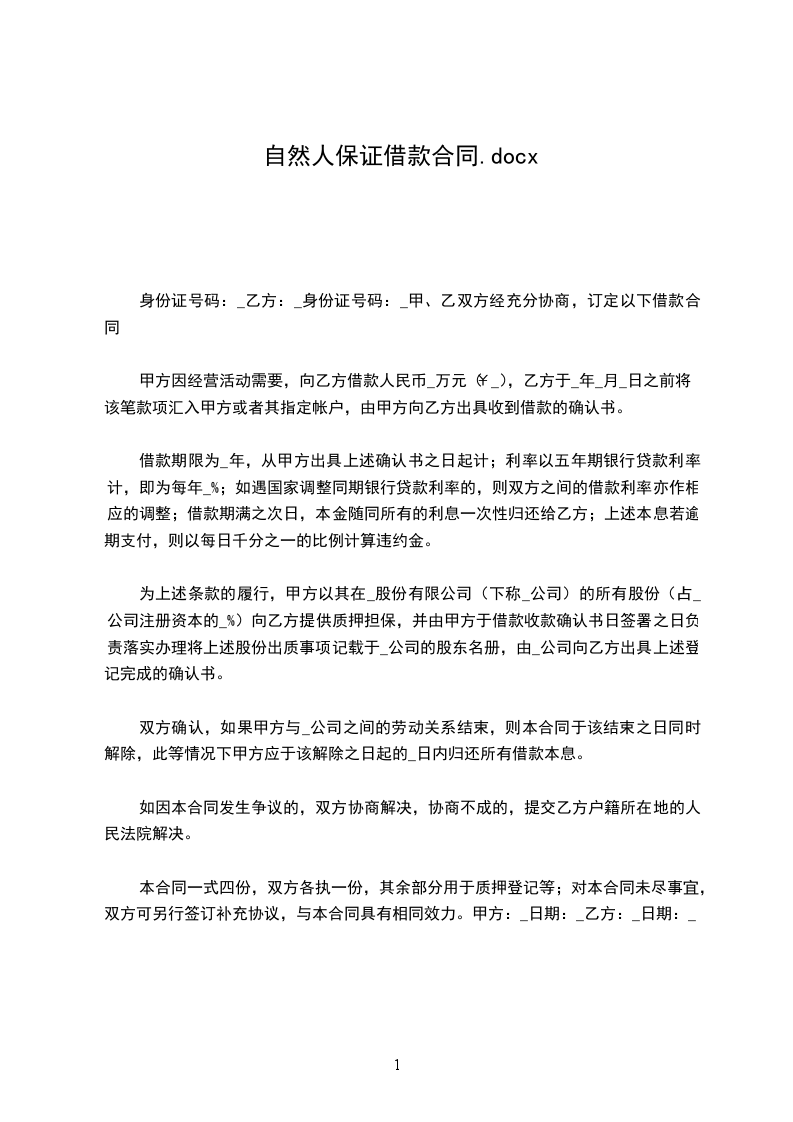 自然人保证借款合同.docx

身份证号码：_乙方：_身份证号码：_甲、乙双方经充分协商，订定以下借款合同

甲方因经营活动需要，向乙方借款人民币_万元（¥_），乙方于_年_月_日之前将该笔款项汇入甲方或者其指定帐户，由甲方向乙方出具收到借款的确认书。

借款期限为_年，从甲方出具上述确认书之日起计；利率以五年期银行贷款利率计，即为每年_%；如遇国家调整同期银行贷款利率的，则双方之间的借款利率亦作相应的调整；借款期满之次日，本金随同所有的利息一次性归还给乙方；上述本息若逾期支付，则以每日千分之一的比例计算违约金。

为上述条款的履行，甲方以其在_股份有限公司（下称_公司）的所有股份（占_公司注册资本的_%）向乙方提供质押担保，并由甲方于借款收款确认书日签署之日负责落实办理将上述股份出质事项记载于_公司的股东名册，由_公司向乙方出具上述登记完成的确认书。

双方确认，如果甲方与_公司之间的劳动关系结束，则本合同于该结束之日同时解除，此等情况下甲方应于该解除之日起的_日内归还所有借款本息。

如因本合同发生争议的，双方协商解决，协商不成的，提交乙方户籍所在地的人民法院解决。

本合同一式四份，双方各执一份，其余部分用于质押登记等；对本合同未尽事宜，双方可另行签订补充协议，与本合同具有相同效力。甲方：_日期：_乙方：_日期：_

1